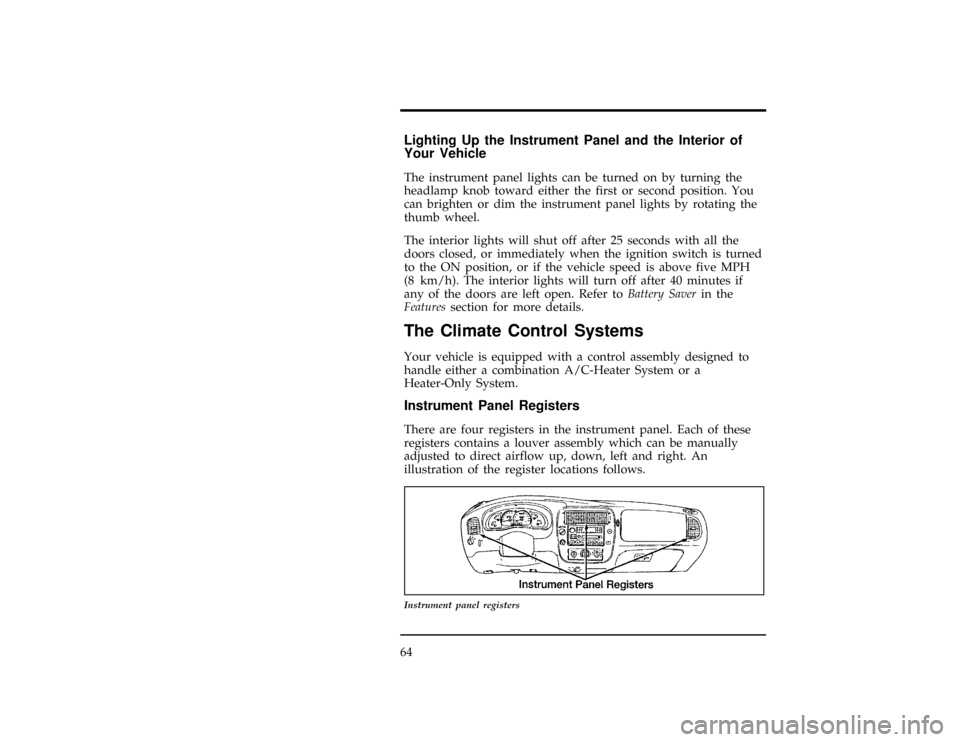 Lighting Up the Instrument Panel and the Interior of Your Vehicle

The instrument panel lights can be turned on by turning the headlamp knob toward either the first or second position. You can brighten or dim the instrument panel lights by rotating the thumb wheel.

The interior lights will shut off after 25 seconds with all the doors closed, or immediately when the ignition switch is turned to the ON position, or if the vehicle speed is above five MPH (8 km/h). The interior lights will turn off after 40 minutes if any of the doors are left open. Refer to Battery Saver in the Features section for more details.

The Climate Control Systems

Your vehicle is equipped with a control assembly designed to handle either a combination A/C-Heater System or a Heater-Only System.

Instrument Panel Registers

There are four registers in the instrument panel. Each of these registers contains a louver assembly which can be manually adjusted to direct airflow up, down, left and right. An illustration of the register locations follows.

Instrument Panel Registers

Instrument panel registers

64

carmanualsonline.info